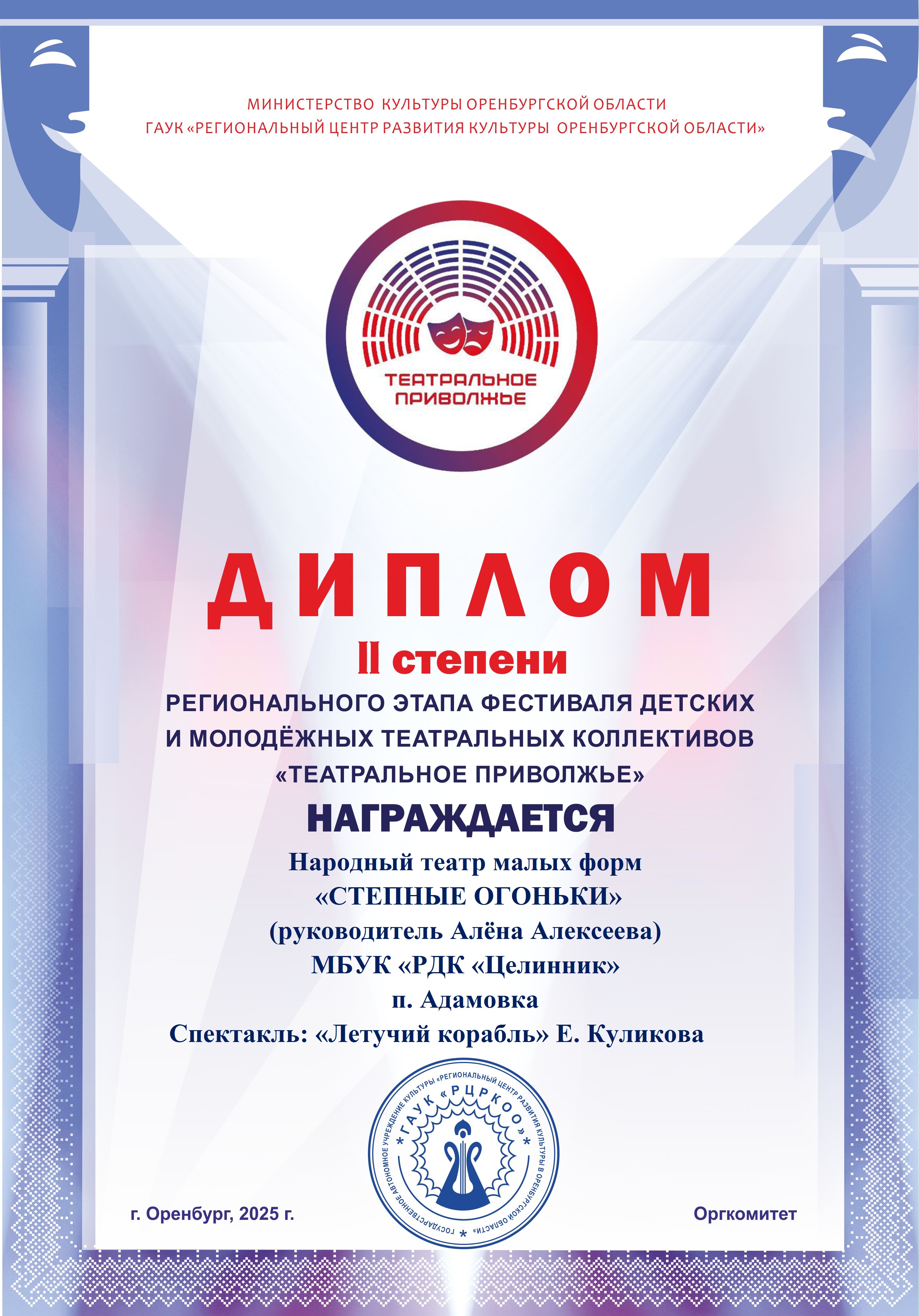 МИНИСТЕРСТВО КУЛЬТУРЫ ОРЕНБУРГСКОЙ ОБЛАСТИ
ГАУК «РЕГИОНАЛЬНЫЙ ЦЕНТР РАЗВИТИЯ КУЛЬТУРЫ ОРЕНБУРГСКОЙ ОБЛАСТИ»

ТЕАТРАЛЬНОЕ ПРИВОЛЖЬЕ

ДИПЛОМ

II степени

РЕГИОНАЛЬНОГО ЭТАПА ФЕСТИВАЛЯ ДЕТСКИХ И МОЛОДЁЖНЫХ ТЕАТРАЛЬНЫХ КОЛЛЕКТИВОВ «ТЕАТРАЛЬНОЕ ПРИВОЛЖЬЕ»

НАГРАЖДАЕТСЯ

Народный театр малых форм
«СТЕПНЫЕ ОГОНЬКИ»
(руководитель Алёна Алексеева)
МБУК «РДК «Целинник»
п. Адамовка
Спектакль: «Летучий корабль» Е. Куликова

ГОСУДАРСТВЕННОЕ АВТОНОМНОЕ УЧРЕЖДЕНИЕ КУЛЬТУРЫ «РЕГИОНАЛЬНЫЙ ЦЕНТР РАЗВИТИЯ КУЛЬТУРЫ В ОРЕНБУРГСКОЙ ОБЛАСТИ»
ГАУК «РЦРКОО»

г. Оренбург, 2025 г.

Оргкомитет